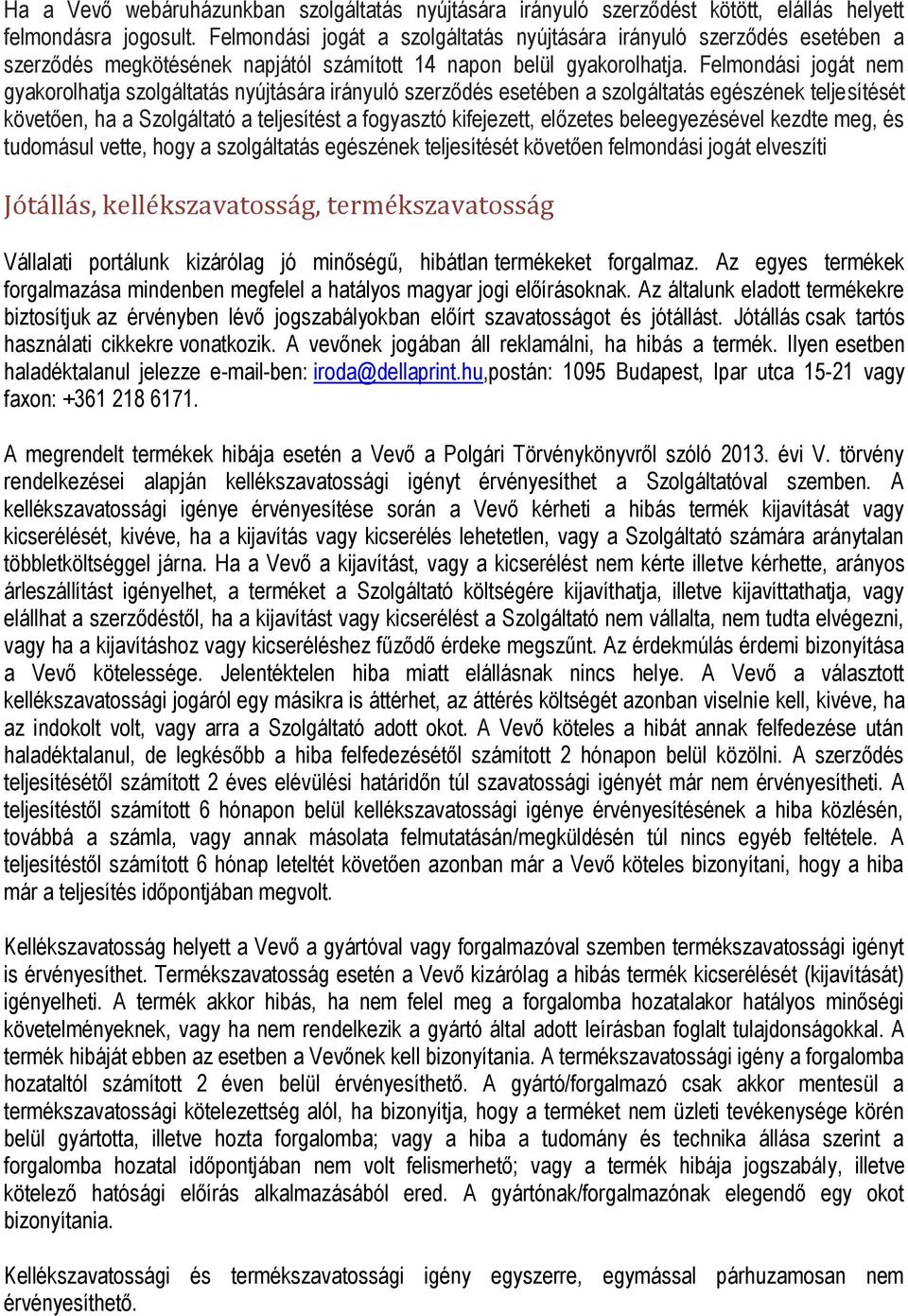 Ha a Vevő webáruházunkban szolgáltatás nyújtására irányuló szerződést kötött, elállás helyett felmondásra jogosult. Felmondási jogát a szolgáltatás nyújtására irányuló szerződés esetében a szerződés megkötésének napjától számított 14 napon belül gyakorolhatja. Felmondási jogát nem gyakorolhatja szolgáltatás nyújtására irányuló szerződés esetében a szolgáltatás egészének teljesítését követően, ha a Szolgáltató a teljesítést a fogyasztó kifejezett, előzetes beleegyezésével kezdte meg, és tudomásul vette, hogy a szolgáltatás egészének teljesítését követően felmondási jogát elveszíti

Jótállás, kellékszavatosság, termékszavatosság

Vállalati portálunk kizárólag jó minőségű, hibátlan termékeket forgalmaz. Az egyes termékek forgalmazása mindenben megfelel a hatályos magyar jogi előírásoknak. Az általunk eladott termékekre biztosítjuk az érvényben lévő jogszabályokban előírt szavatosságot és jótállást. Jótállás csak tartós használati cikkekre vonatkozik. A vevőnek jogában áll reklamálni, ha hibás a termék. Ilyen esetben haladéktalanul jelezze e-mail-ben: iroda@dellaprint.hu,postán: 1095 Budapest, Ipar utca 15-21 vagy faxon: +361 218 6171.

A megrendelt termékek hibája esetén a Vevő a Polgári Törvénykönyvről szóló 2013. évi V. törvény rendelkezései alapján kellékszavatossági igényt érvényesíthet a Szolgáltatóval szemben. A kellékszavatossági igénye érvényesítése során a Vevő kérheti a hibás termék kijavítását vagy kicserélését, kivéve, ha a kijavítás vagy kicserélés lehetetlen, vagy a Szolgáltató számára aránytalan többletköltséggel járna. Ha a Vevő a kijavítást, vagy a kicserélést nem kérte illetve kérhette, arányos árleszállítást igényelhet, a terméket a Szolgáltató költségére kijavíthatja, illetve kijavíttathatja, vagy elállhat a szerződéstől, ha a kijavítást vagy kicserélést a Szolgáltató nem vállalta, nem tudta elvégezni, vagy ha a kijavításhoz vagy kicseréléshez fűződő érdeke megszűnt. Az érdekmúlás érdemi bizonyítása a Vevő kötelessége. Jelentéktelen hiba miatt elállásnak nincs helye. A Vevő a választott kellékszavatossági jogáról egy másikra is áttérhet, az áttérés költségét azonban viselnie kell, kivéve, ha az indokolt volt, vagy arra a Szolgáltató adott okot. A Vevő köteles a hibát annak felfedezése után haladéktalanul, de legkésőbb a hiba felfedezésétől számított 2 hónapon belül közölni. A szerződés teljesítésétől számított 2 éves elévülési határidőn túl szavatossági igényét már nem érvényesítheti. A teljesítéstől számított 6 hónapon belül kellékszavatossági igénye érvényesítésének a hiba közlésén, továbbá a számla, vagy annak másolata felmutatásán/megküldésén túl nincs egyéb feltétele. A teljesítéstől számított 6 hónap leteltét követően azonban már a Vevő köteles bizonyítani, hogy a hiba már a teljesítés időpontjában megvolt.

Kellékszavatosság helyett a Vevő a gyártóval vagy forgalmazóval szemben termékszavatossági igényt is érvényesíthet. Termékszavatosság esetén a Vevő kizárólag a hibás termék kicserélését (kijavítását) igényelheti. A termék akkor hibás, ha nem felel meg a forgalomba hozatalakor hatályos minőségi követelményeknek, vagy ha nem rendelkezik a gyártó által adott leírásban foglalt tulajdonságokkal. A termék hibáját ebben az esetben a Vevőnek kell bizonyítania. A termékszavatossági igény a forgalomba hozataltól számított 2 éven belül érvényesíthető. A gyártó/forgalmazó csak akkor mentesül a termékszavatossági kötelezettség alól, ha bizonyítja, hogy a terméket nem üzleti tevékenysége körén belül gyártotta, illetve hozta forgalomba; vagy a hiba a tudomány és technika állása szerint a forgalomba hozatal időpontjában nem volt felismerhető; vagy a termék hibája jogszabály, illetve kötelező hatósági előírás alkalmazásából ered. A gyártónak/forgalmazónak elegendő egy okot bizonyítania.

Kellékszavatossági és termékszavatossági igény egyszerre, egymással párhuzamosan nem érvényesíthető.